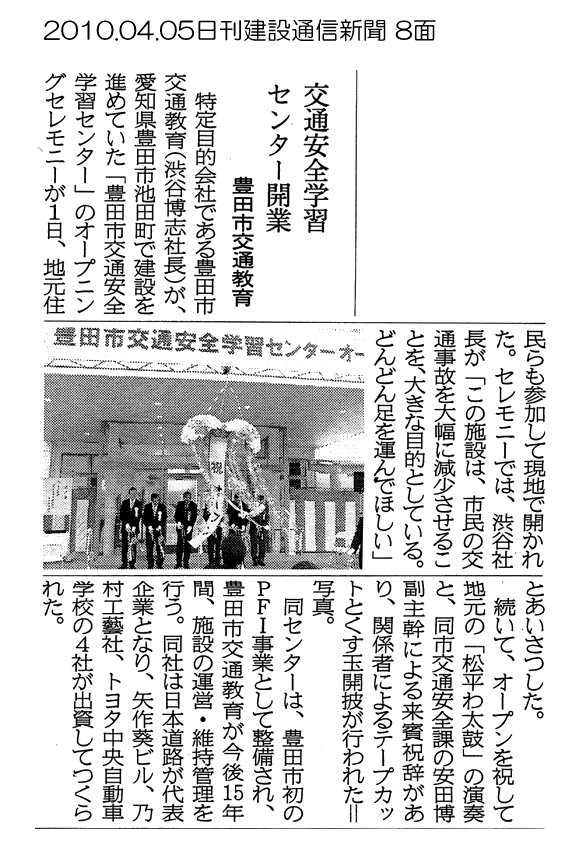 2010.04.05日刊建設通信新聞 8面

交通安全学習センター開業

豊田市交通教育

特定目的会社である豊田市交通教育(渋谷博志社長)が、愛知県豊田市池田町で建設を進めていた「豊田市交通安全学習センター」のオープニングセレモニーが1日、地元住民らも参加して現地で開かれた。セレモニーでは、渋谷社長が「この施設は、市民の交通事故を大幅に減少させることを、大きな目的としている。どんどん足を運んでほしい」とあいさつした。

続いて、オープンを祝して地元の「松平わ太鼓」の演奏と、同市交通安全課の安田博副主幹による来賓祝辞があり、関係者によるテープカットとくす玉開披が行われた=写真。

同センターは、豊田市初のPFI事業として整備され、豊田市交通教育が今後15年間、施設の運営・維持管理を行う。同社は日本道路が代表企業となり、矢作葵ビル、乃村工藝社、トヨタ中央自動車学校の4社が出資してつくられた。

豊田市交通安全学習センターオー